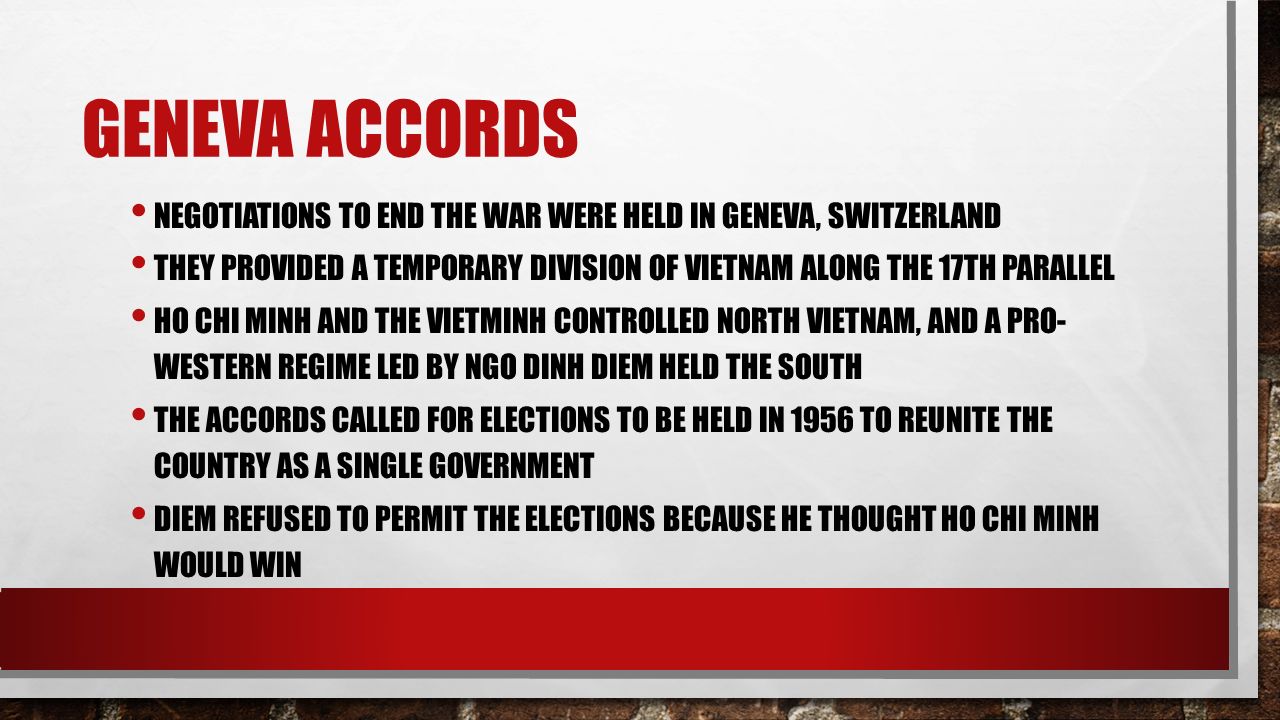 GENEVA ACCORDS

• NEGOTIATIONS TO END THE WAR WERE HELD IN GENEVA, SWITZERLAND

• THEY PROVIDED A TEMPORARY DIVISION OF VIETNAM ALONG THE 17TH PARALLEL

• HO CHI MINH AND THE VIETMINH CONTROLLED NORTH VIETNAM, AND A PRO-WESTERN REGIME LED BY NGO DINH DIEM HELD THE SOUTH

• THE ACCORDS CALLED FOR ELECTIONS TO BE HELD IN 1956 TO REUNITE THE COUNTRY AS A SINGLE GOVERNMENT

• DIEM REFUSED TO PERMIT THE ELECTIONS BECAUSE HE THOUGHT HO CHI MINH WOULD WIN